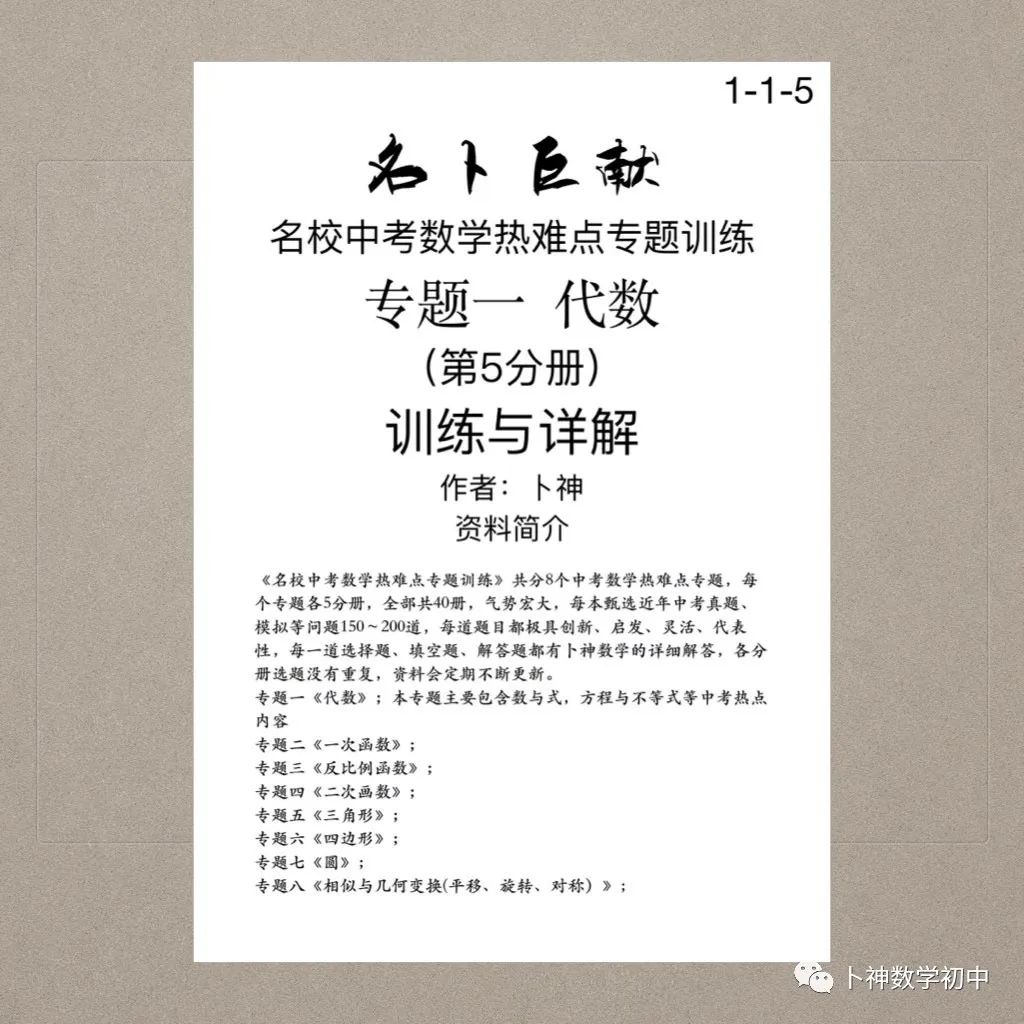 1-1-5

名卜巨献

名校中考数学热难点专题训练

专题一 代数

（第5分册）

训练与详解

作者：卜神

资料简介

《名校中考数学热难点专题训练》共分8个中考数学热难点专题，每个专题各5分册，全部共40册，气势宏大，每本甄选近年中考真题、模拟等问题150～200道，每道题目都极具创新、启发、灵活、代表性，每一道选择题、填空题、解答题都有卜神数学的详细解答，各分册选题没有重复，资料会定期不断更新。

专题一《代数》；本专题主要包含数与式，方程与不等式等中考热点内容

专题二《一次函数》；

专题三《反比例函数》；

专题四《二次函数》；

专题五《三角形》；

专题六《四边形》；

专题七《圆》；

专题八《相似与几何变换(平移、旋转、对称）》；

卜神数学初中